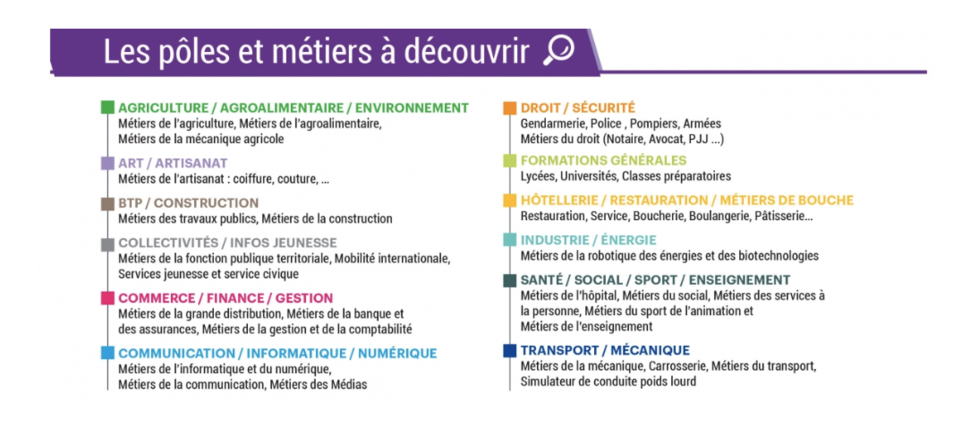 Les pôles et métiers à découvrir

AGRICULTURE / AGROALIMENTAIRE / ENVIRONNEMENT
Métiers de l'agriculture, Métiers de l'agroalimentaire, Métiers de la mécanique agricole

ART / ARTISANAT
Métiers de l'artisanat : coiffure, couture, ...

BTP / CONSTRUCTION
Métiers des travaux publics, Métiers de la construction

COLLECTIVITÉS / INFOS JEUNESSE
Métiers de la fonction publique territoriale, Mobilité internationale, Services jeunesse et service civique

COMMERCE / FINANCE / GESTION
Métiers de la grande distribution, Métiers de la banque et des assurances, Métiers de la gestion et de la comptabilité

COMMUNICATION / INFORMATIQUE / NUMÉRIQUE
Métiers de l'informatique et du numérique, Métiers de la communication, Métiers des Médias

DROIT / SÉCURITÉ
Gendarmerie, Police , Pompiers, Armées
Métiers du droit (Notaire, Avocat, PJJ ...)

FORMATIONS GÉNÉRALES
Lycées, Universités, Classes préparatoires

HÔTELLERIE / RESTAURATION / MÉTIERS DE BOUCHE
Restauration, Service, Boucherie, Boulangerie, Pâtisserie...

INDUSTRIE / ÉNERGIE
Métiers de la robotique des énergies et des biotechnologies

SANTÉ / SOCIAL / SPORT / ENSEIGNEMENT
Métiers de l'hôpital, Métiers du social, Métiers des services à la personne, Métiers du sport de l'animation et Métiers de l'enseignement

TRANSPORT / MÉCANIQUE
Métiers de la mécanique, Carrosserie, Métiers du transport, Simulateur de conduite poids lourd